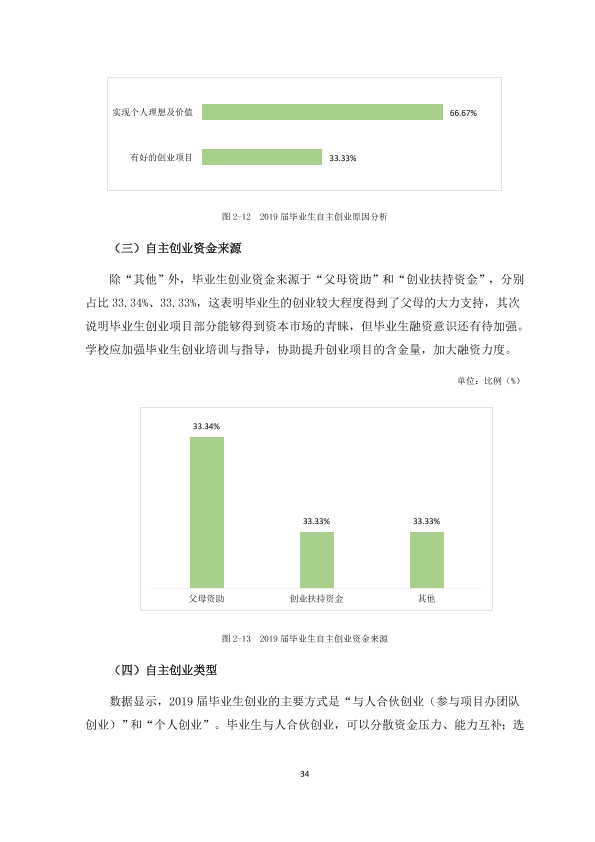 实现个人理想及价值

66.67%

有好的创业项目

33.33%

图2-12 2019届毕业生自主创业原因分析

（三）自主创业资金来源

除“其他”外，毕业生创业资金来源于“父母资助”和“创业扶持资金”，分别占比33.34%、33.33%，这表明毕业生的创业较大程度得到了父母的大力支持，其次说明毕业生创业项目部分能够得到资本市场的青睐，但毕业生融资意识还有待加强。学校应加强毕业生创业培训与指导，协助提升创业项目的含金量，加大融资力度。

单位：比例（%）

33.34%

33.33%

33.33%

父母资助

创业扶持资金

其他

图2-13 2019届毕业生自主创业资金来源

（四）自主创业类型

数据显示，2019届毕业生创业的主要方式是“与人合伙创业（参与项目办团队创业）”和“个人创业”。毕业生与人合伙创业，可以分散资金压力、能力互补；选

34